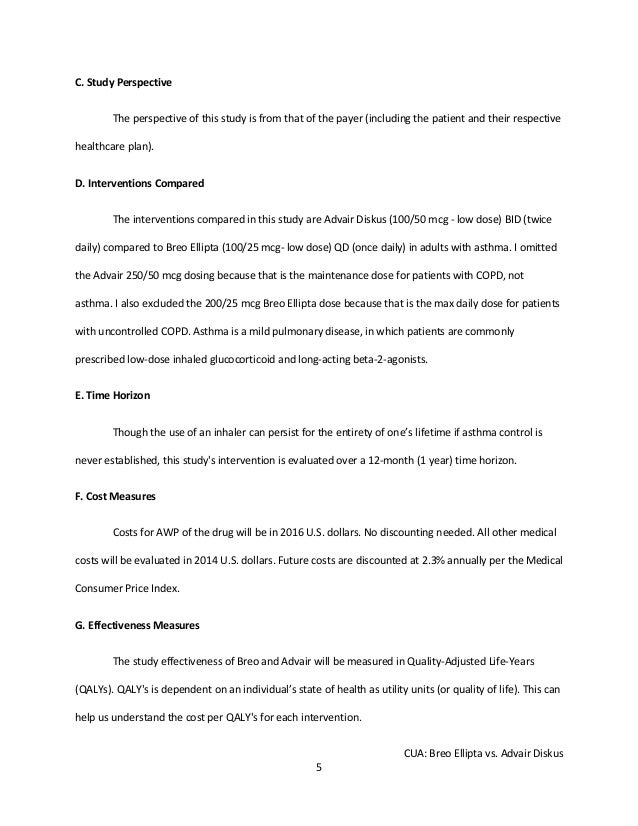 C. Study Perspective

The perspective of this study is from that of the payer (including the patient and their respective healthcare plan).

D. Interventions Compared

The interventions compared in this study are Advair Diskus (100/50 mcg - low dose) BID (twice daily) compared to Breo Ellipta (100/25 mcg- low dose) QD (once daily) in adults with asthma. I omitted the Advair 250/50 mcg dosing because that is the maintenance dose for patients with COPD, not asthma. I also excluded the 200/25 mcg Breo Ellipta dose because that is the max daily dose for patients with uncontrolled COPD. Asthma is a mild pulmonary disease, in which patients are commonly prescribed low-dose inhaled glucocorticoid and long-acting beta-2-agonists.

E. Time Horizon

Though the use of an inhaler can persist for the entirety of one's lifetime if asthma control is never established, this study's intervention is evaluated over a 12-month (1 year) time horizon.

F. Cost Measures

Costs for AWP of the drug will be in 2016 U.S. dollars. No discounting needed. All other medical costs will be evaluated in 2014 U.S. dollars. Future costs are discounted at 2.3% annually per the Medical Consumer Price Index.

G. Effectiveness Measures

The study effectiveness of Breo and Advair will be measured in Quality-Adjusted Life-Years (QALYs). QALY's is dependent on an individual's state of health as utility units (or quality of life). This can help us understand the cost per QALY's for each intervention.

CUA: Breo Ellipta vs. Advair Diskus

5